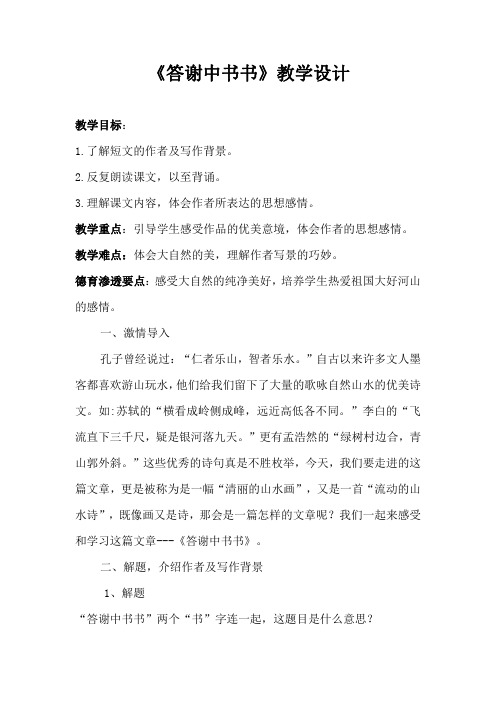 《答谢中书书》教学设计

教学目标：

1.了解短文的作者及写作背景。

2.反复朗读课文，以至背诵。

3.理解课文内容，体会作者所表达的思想感情。

教学重点：引导学生感受作品的优美意境，体会作者的思想感情。

教学难点：体会大自然的美，理解作者写景的巧妙。

德育渗透要点：感受大自然的纯净美好，培养学生热爱祖国大好河山的感情。

一、激情导入

孔子曾经说过：“仁者乐山，智者乐水。”自古以来许多文人墨客都喜欢游山玩水，他们给我们留下了大量的歌咏自然山水的优美诗文。如:苏轼的“横看成岭侧成峰，远近高低各不同。”李白的“飞流直下三千尺，疑是银河落九天。”更有孟浩然的“绿树村边合，青山郭外斜。”这些优秀的诗句真是不胜枚举，今天，我们要走进的这篇文章，更是被称为是一幅“清丽的山水画”，又是一首“流动的山水诗”，既像画又是诗，那会是一篇怎样的文章呢？我们一起来感受和学习这篇文章---《答谢中书书》。

二、解题，介绍作者及写作背景

1、解题

“答谢中书书”两个“书”字连一起，这题目是什么意思？